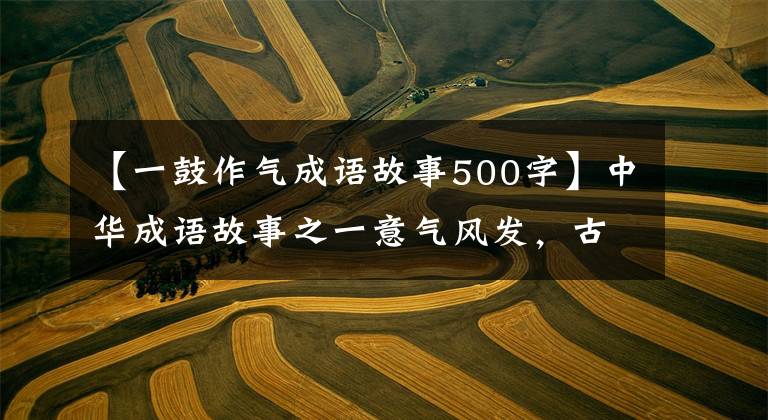 【一鼓作气成语故事500字】中华成语故事之一意气风发，古